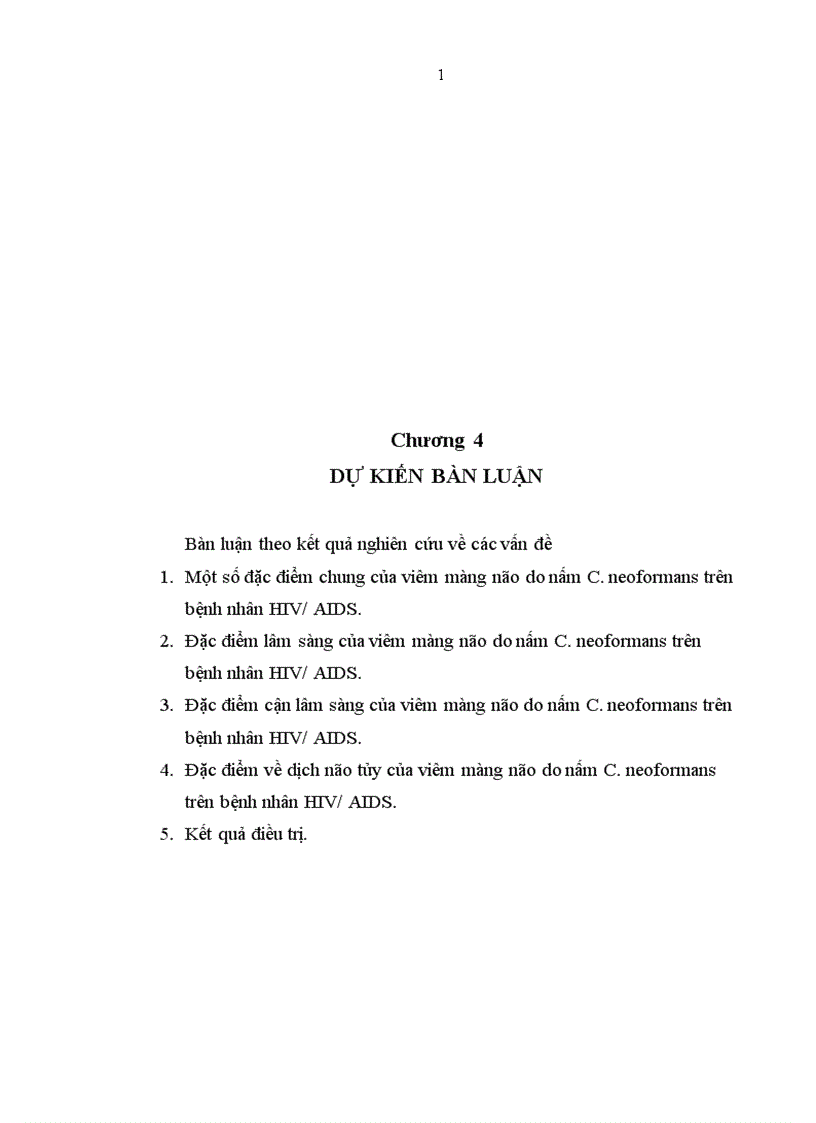 1

Chương 4
DỰ KIẾN BÀN LUẬN

Bàn luận theo kết quả nghiên cứu về các vấn đề

1. Một số đặc điểm chung của viêm màng não do nấm C. neoformans trên bệnh nhân HIV/ AIDS.
2. Đặc điểm lâm sàng của viêm màng não do nấm C. neoformans trên bệnh nhân HIV/ AIDS.
3. Đặc điểm cận lâm sàng của viêm màng não do nấm C. neoformans trên bệnh nhân HIV/ AIDS.
4. Đặc điểm về dịch não tủy của viêm màng não do nấm C. neoformans trên bệnh nhân HIV/ AIDS.
5. Kết quả điều trị.